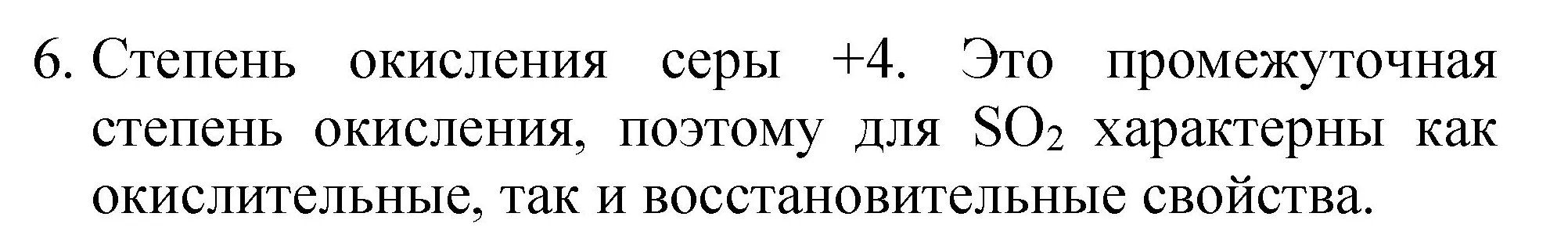 6. Степень окисления серы +4. Это промежуточная степень окисления, поэтому для $SO_2$ характерны как окислительные, так и восстановительные свойства.